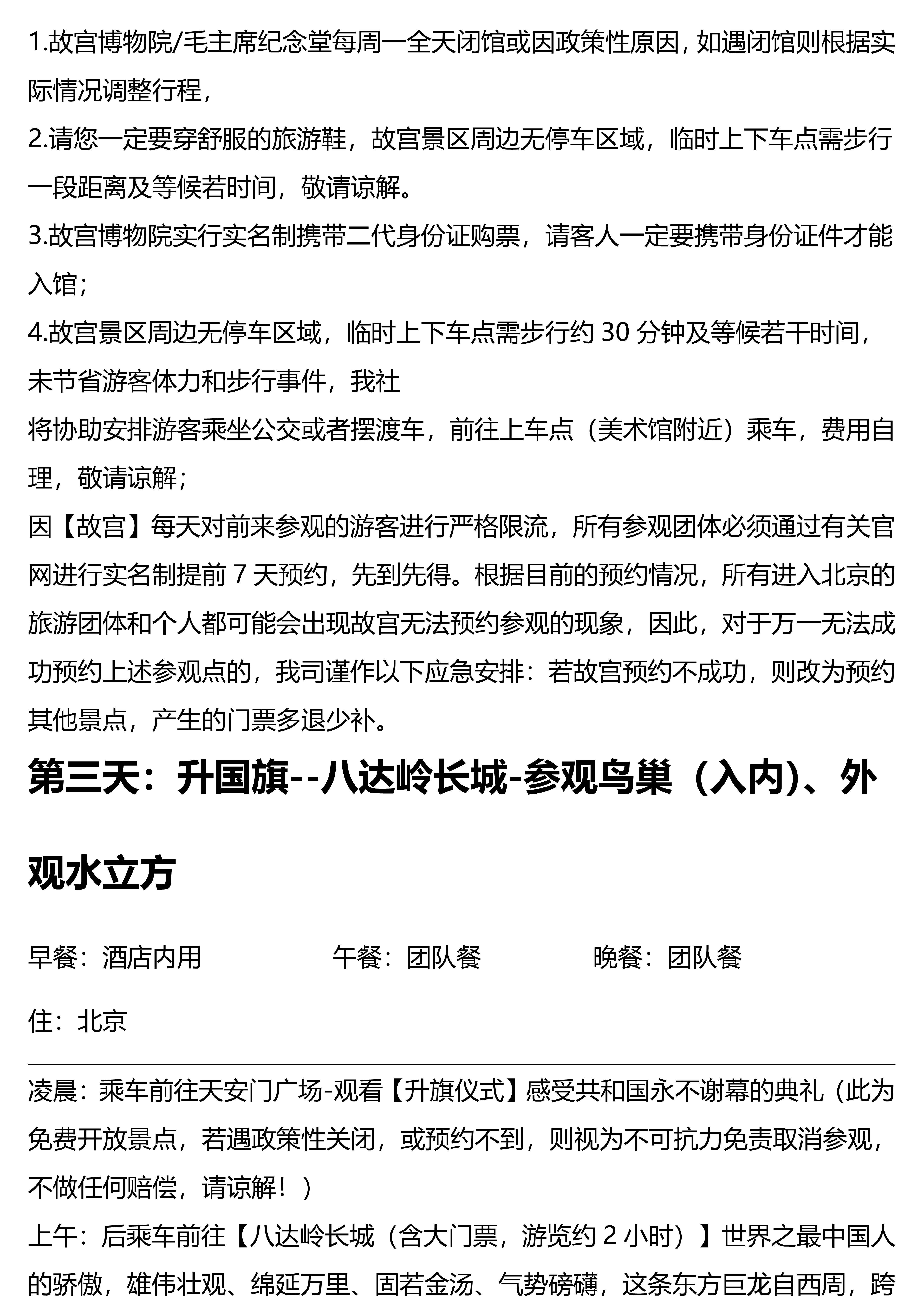 1.故宫博物院/毛主席纪念堂每周一全天闭馆或因政策性原因，如遇闭馆则根据实际情况调整行程，
2.请您一定要穿舒服的旅游鞋，故宫景区周边无停车区域，临时上下车点需步行一段距离及等候若时间，敬请谅解。
3.故宫博物院实行实名制携带二代身份证购票，请客人一定要携带身份证件才能入馆；
4.故宫景区周边无停车区域，临时上下车点需步行约 30 分钟及等候若干时间，未节省游客体力和步行事件，我社
将协助安排游客乘坐公交或者摆渡车，前往上车点（美术馆附近）乘车，费用自理，敬请谅解；
因【故宫】每天对前来参观的游客进行严格限流，所有参观团体必须通过有关官网进行实名制提前 7 天预约，先到先得。根据目前的预约情况，所有进入北京的旅游团体和个人都可能会出现故宫无法预约参观的现象，因此，对于万一无法成功预约上述参观点的，我司谨作以下应急安排：若故宫预约不成功，则改为预约其他景点，产生的门票多退少补。

第三天：升国旗--八达岭长城-参观鸟巢（入内)、外观水立方

早餐：酒店内用 午餐：团队餐 晚餐：团队餐

住：北京

凌晨：乘车前往天安门广场-观看【升旗仪式】感受共和国永不谢幕的典礼（此为免费开放景点，若遇政策性关闭，或预约不到，则视为不可抗力免责取消参观，不做任何赔偿，请谅解！）
上午：后乘车前往【八达岭长城（含大门票，游览约 2 小时）】世界之最中国人的骄傲，雄伟壮观、绵延万里、固若金汤、气势磅礴，这条东方巨龙自西周，跨